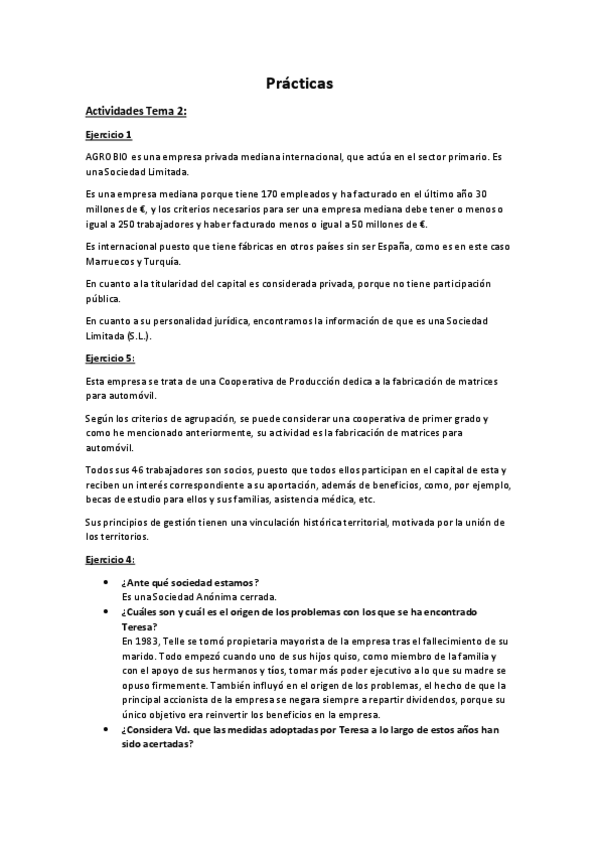 Prácticas

Actividades Tema 2:

Ejercicio 1

AGROBIO es una empresa privada mediana internacional, que actúa en el sector primario. Es una Sociedad Limitada.

Es una empresa mediana porque tiene 170 empleados y ha facturado en el último año 30 millones de €, y los criterios necesarios para ser una empresa mediana debe tener o menos o igual a 250 trabajadores y haber facturado menos o igual a 50 millones de €.

Es internacional puesto que tiene fábricas en otros países sin ser España, como es en este caso Marruecos y Turquía.

En cuanto a la titularidad del capital es considerada privada, porque no tiene participación pública.

En cuanto a su personalidad jurídica, encontramos la información de que es una Sociedad Limitada (S.L.).

Ejercicio 5:

Esta empresa se trata de una Cooperativa de Producción dedica a la fabricación de matrices para automóvil.

Según los criterios de agrupación, se puede considerar una cooperativa de primer grado y como he mencionado anteriormente, su actividad es la fabricación de matrices para automóvil.

Todos sus 46 trabajadores son socios, puesto que todos ellos participan en el capital de esta y reciben un interés correspondiente a su aportación, además de beneficios, como, por ejemplo, becas de estudio para ellos y sus familias, asistencia médica, etc.

Sus principios de gestión tienen una vinculación histórica territorial, motivada por la unión de los territorios.

Ejercicio 4:

• ¿Ante qué sociedad estamos?
Es una Sociedad Anónima cerrada.

• ¿Cuáles son y cuál es el origen de los problemas con los que se ha encontrado Teresa?
En 1983, Telle se tomó propietaria mayorista de la empresa tras el fallecimiento de su marido. Todo empezó cuando uno de sus hijos quiso, como miembro de la familia y con el apoyo de sus hermanos y tíos, tomar más poder ejecutivo a lo que su madre se opuso firmemente. También influyó en el origen de los problemas, el hecho de que la principal accionista de la empresa se negara siempre a repartir dividendos, porque su único objetivo era reinvertir los beneficios en la empresa.

• ¿Considera Vd. que las medidas adoptadas por Teresa a lo largo de estos años han sido acertadas?